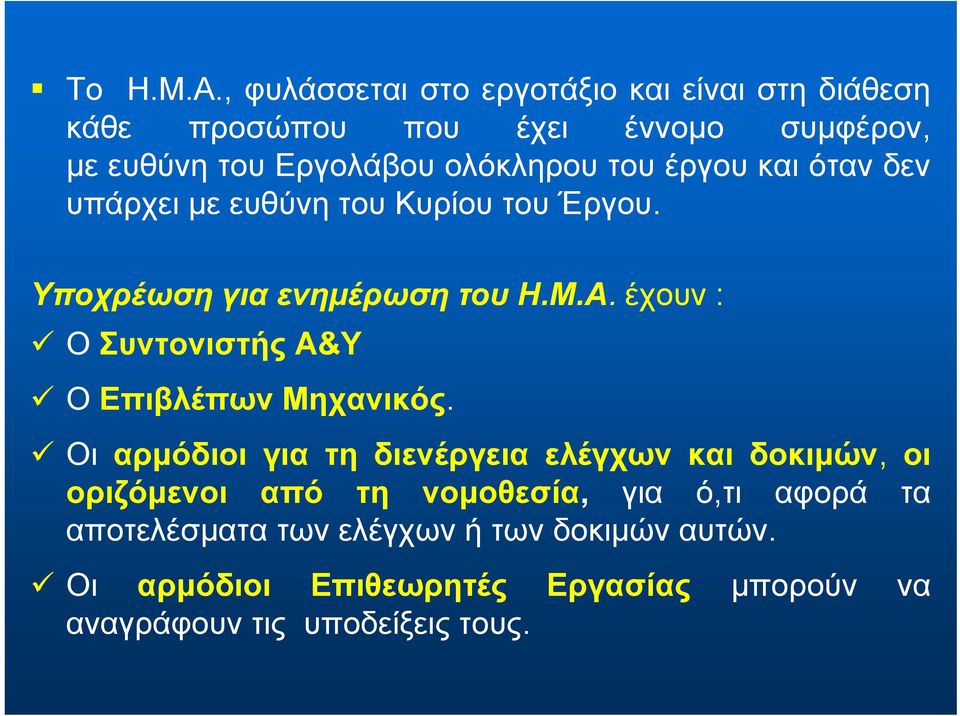 ▪ Το Η.Μ.Α., φυλάσσεται στο εργοτάξιο και είναι στη διάθεση κάθε προσώπου που έχει έννομο συμφέρον, με ευθύνη του Εργολάβου ολόκληρου του έργου και όταν δεν υπάρχει με ευθύνη του Κυρίου του Έργου.

Υποχρέωση για ενημέρωση του Η.Μ.Α. έχουν :

✓ Ο Συντονιστής Α&Υ

✓ Ο Επιβλέπων Μηχανικός.

✓ Οι αρμόδιοι για τη διενέργεια ελέγχων και δοκιμών, οι οριζόμενοι από τη νομοθεσία, για ό,τι αφορά τα αποτελέσματα των ελέγχων ή των δοκιμών αυτών.

✓ Οι αρμόδιοι Επιθεωρητές Εργασίας μπορούν να αναγράφουν τις υποδείξεις τους.